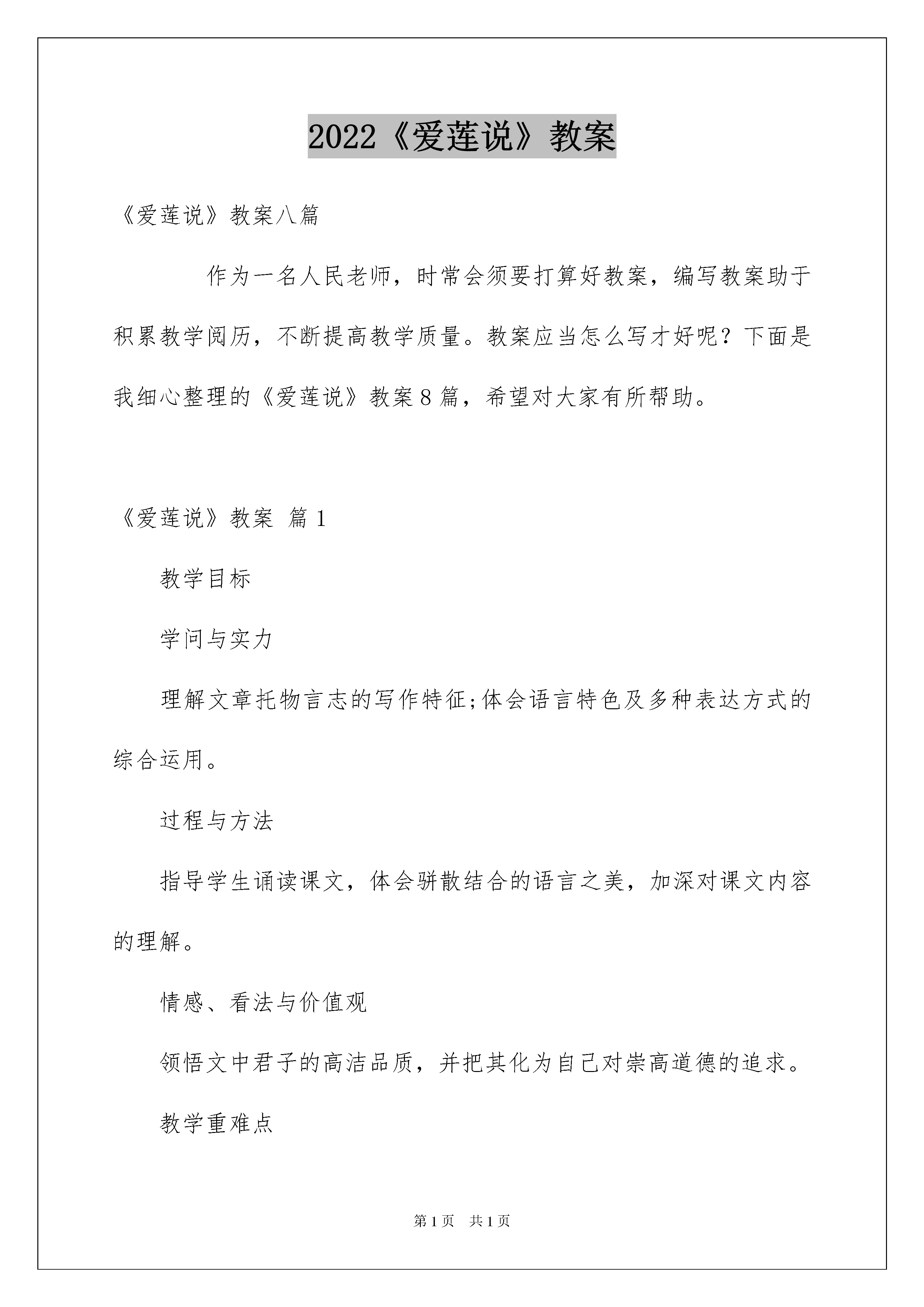 2022《爱莲说》教案

《爱莲说》教案八篇

作为一名人民老师，时常会须要打算好教案，编写教案助于积累教学阅历，不断提高教学质量。教案应当怎么写才好呢？下面是我细心整理的《爱莲说》教案8篇，希望对大家有所帮助。

《爱莲说》教案 篇1

教学目标

学问与实力

理解文章托物言志的写作特征;体会语言特色及多种表达方式的综合运用。

过程与方法

指导学生诵读课文，体会骈散结合的语言之美，加深对课文内容的理解。

情感、看法与价值观

领悟文中君子的高洁品质，并把其化为自己对崇高道德的追求。

教学重难点

第1页 共1页